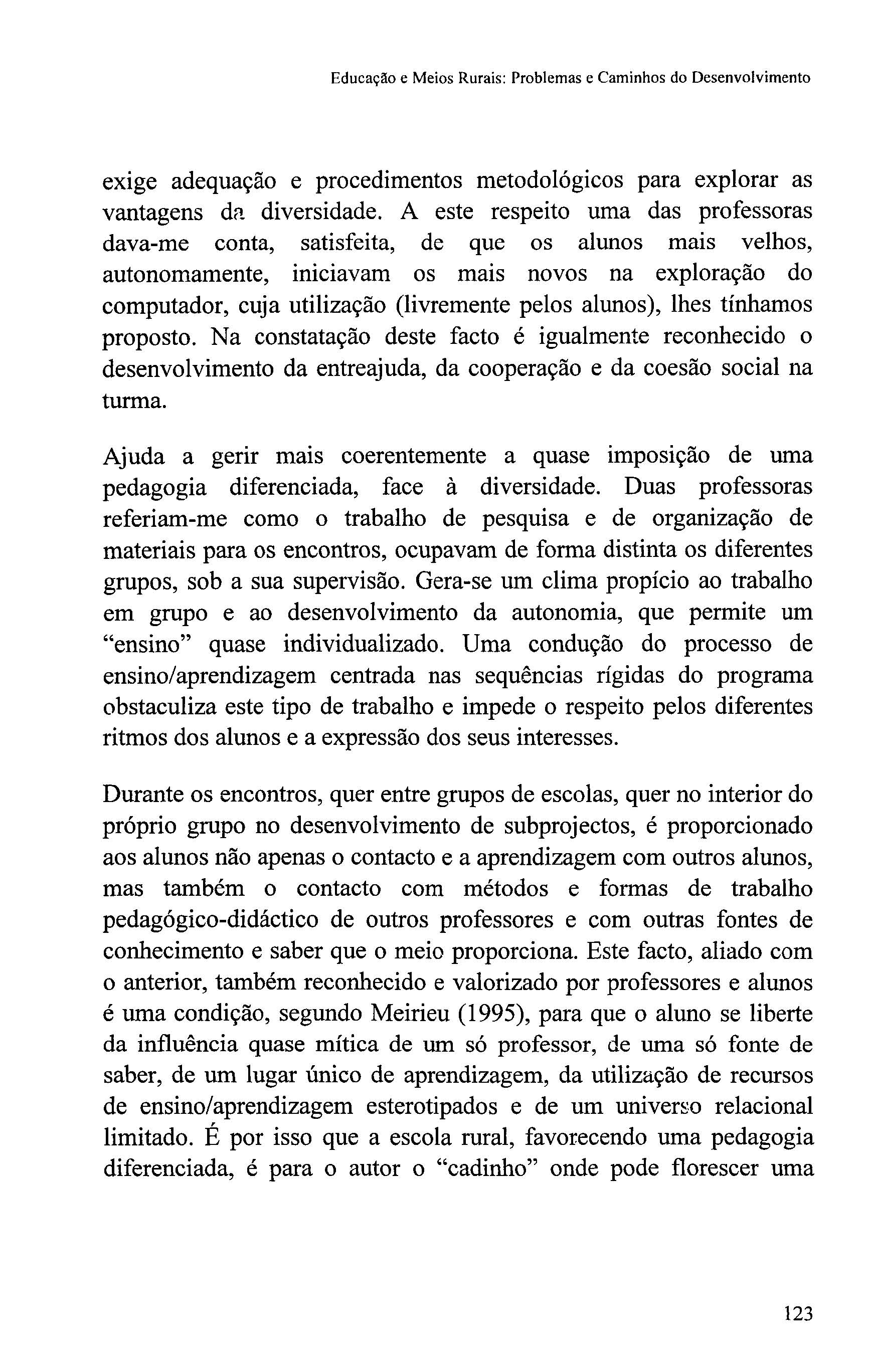 Educação e Meios Rurais: Problemas e Caminhos do Desenvolvimento

exige adequação e procedimentos metodológicos para explorar as vantagens da diversidade. A este respeito uma das professoras dava-me conta, satisfeita, de que os alunos mais velhos, autonomamente, iniciavam os mais novos na exploração do computador, cuja utilização (livremente pelos alunos), lhes tínhamos proposto. Na constatação deste facto é igualmente reconhecido o desenvolvimento da entreajuda, da cooperação e da coesão social na turma.

Ajuda a gerir mais coerentemente a quase imposição de uma pedagogia diferenciada, face à diversidade. Duas professoras referiam-me como o trabalho de pesquisa e de organização de materiais para os encontros, ocupavam de forma distinta os diferentes grupos, sob a sua supervisão. Gera-se um clima propício ao trabalho em grupo e ao desenvolvimento da autonomia, que permite um "ensino" quase individualizado. Uma condução do processo de ensino/aprendizagem centrada nas sequências rígidas do programa obstaculiza este tipo de trabalho e impede o respeito pelos diferentes ritmos dos alunos e a expressão dos seus interesses.

Durante os encontros, quer entre grupos de escolas, quer no interior do próprio grupo no desenvolvimento de subprojectos, é proporcionado aos alunos não apenas o contacto e a aprendizagem com outros alunos, mas também o contacto com métodos e formas de trabalho pedagógico-didáctico de outros professores e com outras fontes de conhecimento e saber que o meio proporciona. Este facto, aliado com o anterior, também reconhecido e valorizado por professores e alunos é uma condição, segundo Meirieu (1995), para que o aluno se liberte da influência quase mítica de um só professor, de uma só fonte de saber, de um lugar único de aprendizagem, da utilização de recursos de ensino/aprendizagem esterotipados e de um universo relacional limitado. É por isso que a escola rural, favorecendo uma pedagogia diferenciada, é para o autor o "cadinho" onde pode florescer uma

123